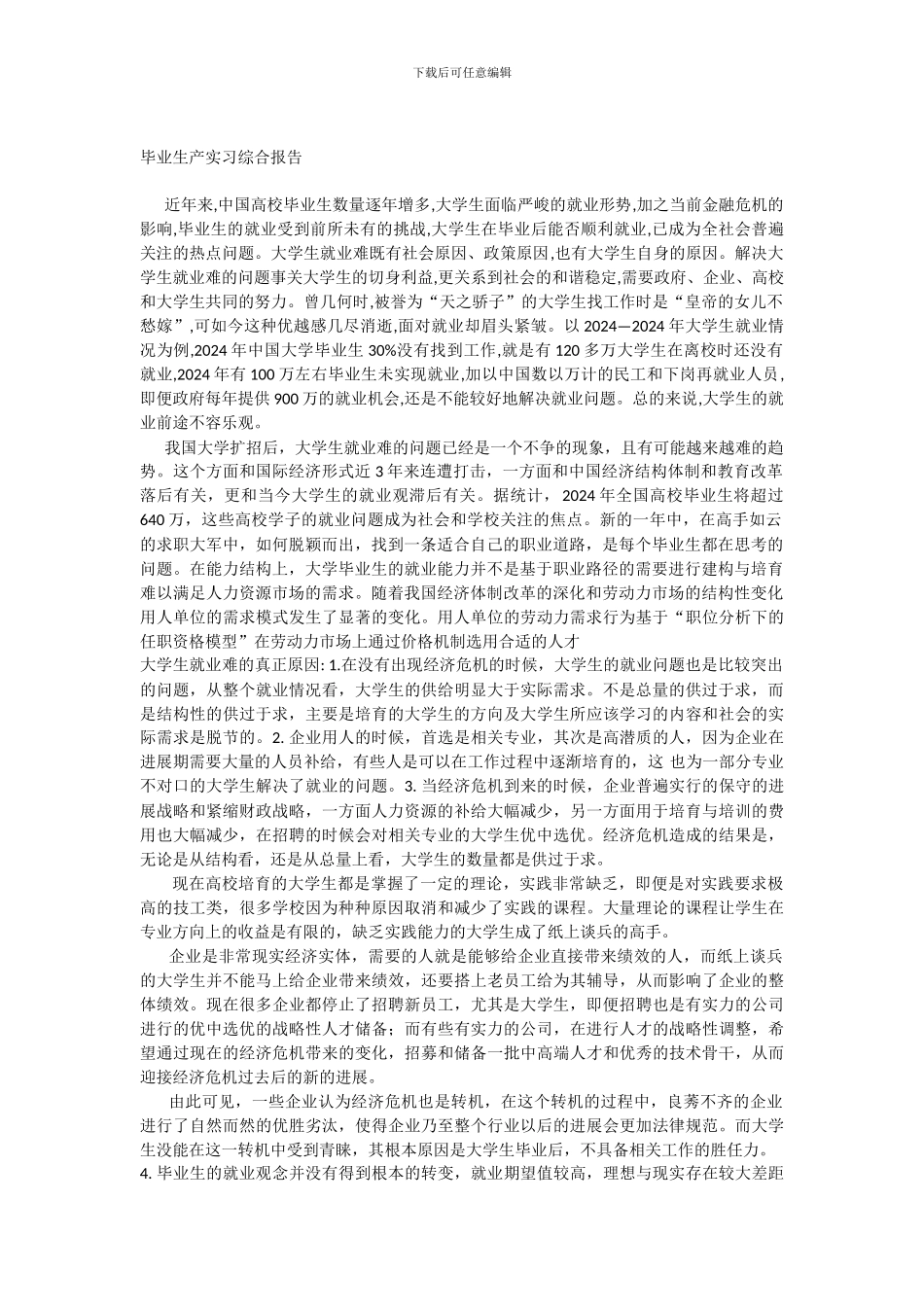 下载后可任意编辑

毕业生产实习综合报告

近年来,中国高校毕业生数量逐年增多,大学生面临严峻的就业形势,加之当前金融危机的影响,毕业生的就业受到前所未有的挑战,大学生在毕业后能否顺利就业,已成为全社会普遍关注的热点问题。大学生就业难既有社会原因、政策原因,也有大学生自身的原因。解决大学生就业难的问题事关大学生的切身利益,更关系到社会的和谐稳定,需要政府、企业、高校和大学生共同的努力。曾几何时,被誉为“天之骄子”的大学生找工作时是“皇帝的女儿不愁嫁”,可如今这种优越感几尽消逝,面对就业却眉头紧皱。以 2024—2024 年大学生就业情况为例,2024 年中国大学毕业生 30%没有找到工作,就是有 120 多万大学生在离校时还没有就业,2024 年有 100 万左右毕业生未实现就业,加以中国数以万计的民工和下岗再就业人员,即便政府每年提供 900 万的就业机会,还是不能较好地解决就业问题。总的来说,大学生的就业前途不容乐观。

我国大学扩招后，大学生就业难的问题已经是一个不争的现象，且有可能越来越难的趋势。这个方面和国际经济形式近 3 年来连遭打击，一方面和中国经济结构体制和教育改革落后有关，更和当今大学生的就业观滞后有关。据统计，2024 年全国高校毕业生将超过 640 万，这些高校学子的就业问题成为社会和学校关注的焦点。新的一年中，在高手如云的求职大军中，如何脱颖而出，找到一条适合自己的职业道路，是每个毕业生都在思考的问题。在能力结构上，大学毕业生的就业能力并不是基于职业路径的需要进行建构与培育难以满足人力资源市场的需求。随着我国经济体制改革的深化和劳动力市场的结构性变化用人单位的需求模式发生了显著的变化。用人单位的劳动力需求行为基于“职位分析下的任职资格模型”在劳动力市场上通过价格机制选用合适的人才
大学生就业难的真正原因: 1.在没有出现经济危机的时候，大学生的就业问题也是比较突出的问题，从整个就业情况看，大学生的供给明显大于实际需求。不是总量的供过于求，而是结构性的供过于求，主要是培育的大学生的方向及大学生所应该学习的内容和社会的实际需求是脱节的。2. 企业用人的时候，首选是相关专业，其次是高潜质的人，因为企业在进展期需要大量的人员补给，有些人是可以在工作过程中逐渐培育的，这 也为一部分专业不对口的大学生解决了就业的问题。3. 当经济危机到来的时候，企业普遍实行的保守的进展战略和紧缩财政战略，一方面人力资源的补给大幅减少，另一方面用于培育与培训的费用也大幅减少，在招聘的时候会对相关专业的大学生优中选优。经济危机造成的结果是，无论是从结构看，还是从总量上看，大学生的数量都是供过于求。

现在高校培育的大学生都是掌握了一定的理论，实践非常缺乏，即便是对实践要求极高的技工类，很多学校因为种种原因取消和减少了实践的课程。大量理论的课程让学生在专业方向上的收益是有限的，缺乏实践能力的大学生成了纸上谈兵的高手。

企业是非常现实经济实体，需要的人就是能够给企业直接带来绩效的人，而纸上谈兵的大学生并不能马上给企业带来绩效，还要搭上老员工给为其辅导，从而影响了企业的整体绩效。现在很多企业都停止了招聘新员工，尤其是大学生，即便招聘也是有实力的公司进行的优中选优的战略性人才储备；而有些有实力的公司，在进行人才的战略性调整，希望通过现在的经济危机带来的变化，招募和储备一批中高端人才和优秀的技术骨干，从而迎接经济危机过去后的新的进展。

由此可见，一些企业认为经济危机也是转机，在这个转机的过程中，良莠不齐的企业进行了自然而然的优胜劣汰，使得企业乃至整个行业以后的进展会更加法律规范。而大学生没能在这一转机中受到青睐，其根本原因是大学生毕业后，不具备相关工作的胜任力。
4. 毕业生的就业观念并没有得到根本的转变，就业期望值较高，理想与现实存在较大差距